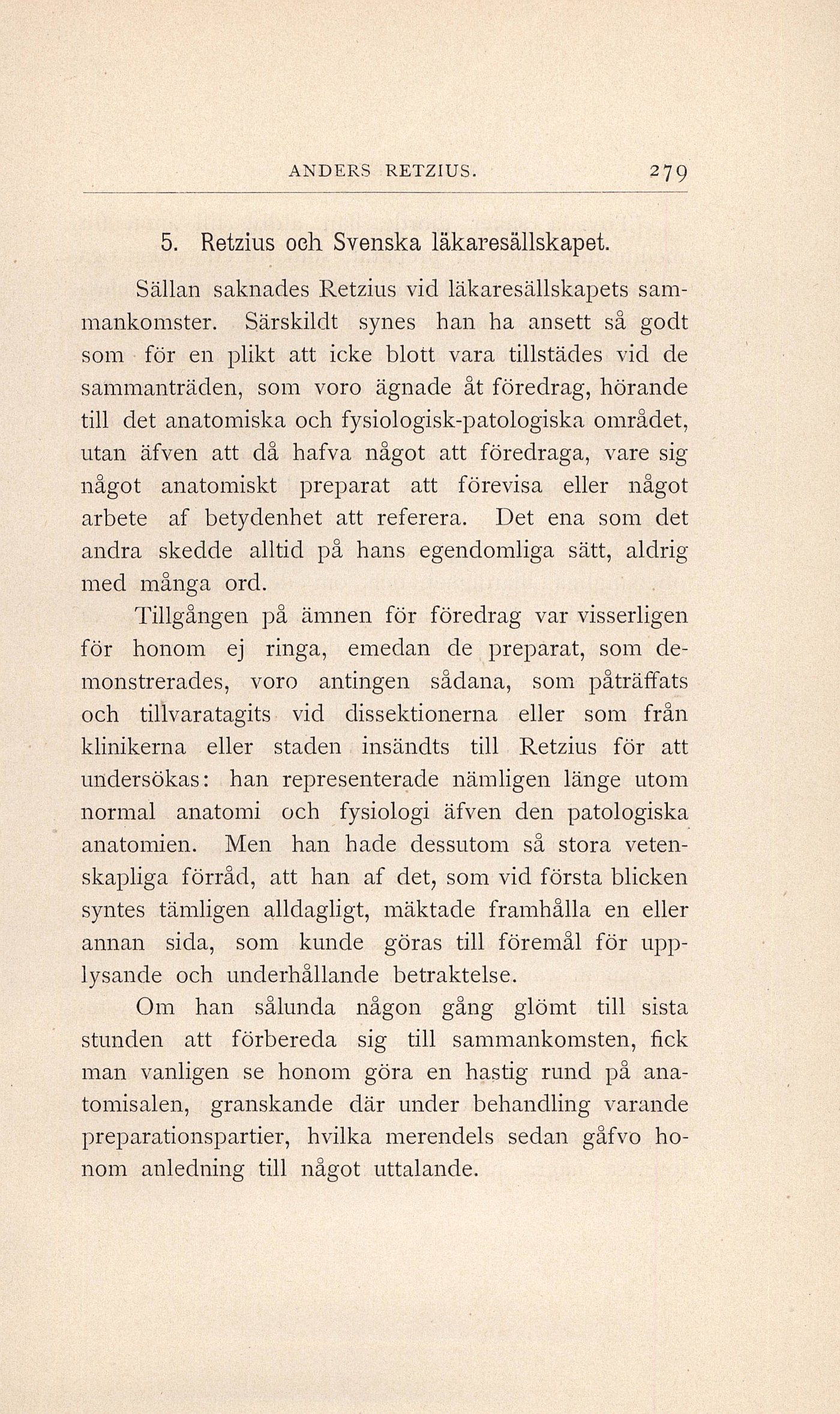 ANDERS RETZIUS. 279

5. Retzius och Svenska läkaresällskapet.

Sällan saknades Retzius vid läkaresällskapets sammankomster. Särskildt synes han ha ansett så godt som för en plikt att icke blott vara tillstädes vid de sammanträden, som voro ägnade åt föredrag, hörande till det anatomiska och fysiologisk-patologiska området, utan äfven att då hafva något att föredraga, vare sig något anatomiskt preparat att förevisa eller något arbete af betydenhet att referera. Det ena som det andra skedde alltid på hans egendomliga sätt, aldrig med många ord.

Tillgången på ämnen för föredrag var visserligen för honom ej ringa, emedan de preparat, som demonstrerades, voro antingen sådana, som påträffats och tillvaratagits vid dissektionerna eller som från klinikerna eller staden insändts till Retzius för att undersökas: han representerade nämligen länge utom normal anatomi och fysiologi äfven den patologiska anatomien. Men han hade dessutom så stora vetenskapliga förråd, att han af det, som vid första blicken syntes tämligen alldagligt, mäktade framhålla en eller annan sida, som kunde göras till föremål för upplysande och underhållande betraktelse.

Om han sålunda någon gång glömt till sista stunden att förbereda sig till sammankomsten, fick man vanligen se honom göra en hastig rund på anatomisalen, granskande där under behandling varande preparationspartier, hvilka merendels sedan gåfvo honom anledning till något uttalande.